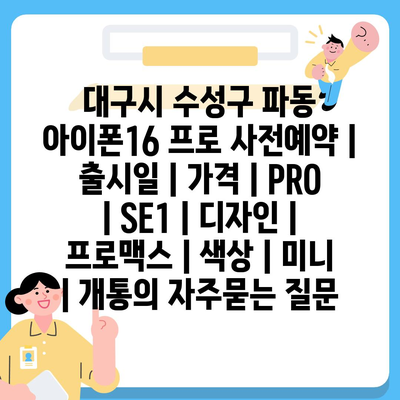 대구시 수성구 파동 아이폰16 프로 사전예약 | 출시일 | 가격 | PRO | SE1 | 디자인 | 프로맥스 | 색상 | 미니 | 개통의 자주묻는 질문